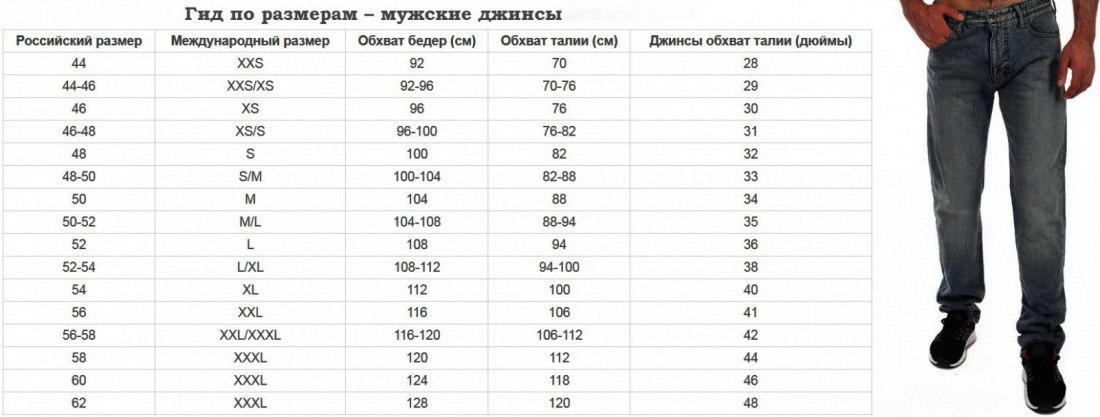 Гид по размерам – мужские джинсы

| Российский размер | Международный размер | Обхват бедер (см) | Обхват талии (см) | Джинсы обхват талии (дюймы) |
|---|---|---|---|---|
| 44 | XXS | 92 | 70 | 28 |
| 44-46 | XXS/XS | 92-96 | 70-76 | 29 |
| 46 | XS | 96 | 76 | 30 |
| 46-48 | XS/S | 96-100 | 76-82 | 31 |
| 48 | S | 100 | 82 | 32 |
| 48-50 | S/M | 100-104 | 82-88 | 33 |
| 50 | M | 104 | 88 | 34 |
| 50-52 | M/L | 104-108 | 88-94 | 35 |
| 52 | L | 108 | 94 | 36 |
| 52-54 | L/XL | 108-112 | 94-100 | 38 |
| 54 | XL | 112 | 100 | 40 |
| 56 | XXL | 116 | 106 | 41 |
| 56-58 | XXL/XXXL | 116-120 | 106-112 | 42 |
| 58 | XXXL | 120 | 112 | 44 |
| 60 | XXXL | 124 | 118 | 46 |
| 62 | XXXL | 128 | 120 | 48 |